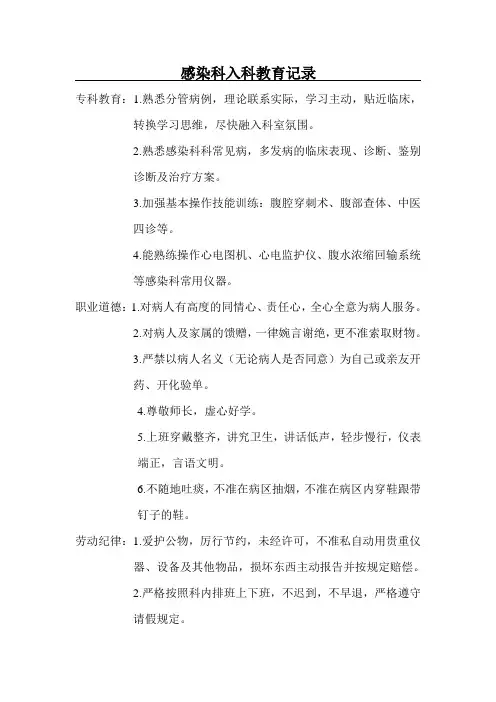 感染科入科教育记录

专科教育：1.熟悉分管病例，理论联系实际，学习主动，贴近临床，转换学习思维，尽快融入科室氛围。

2.熟悉感染科科常见病，多发病的临床表现、诊断、鉴别诊断及治疗方案。

3.加强基本操作技能训练：腹腔穿刺术、腹部查体、中医四诊等。

4.能熟练操作心电图机、心电监护仪、腹水浓缩回输系统等感染科常用仪器。

职业道德：1.对病人有高度的同情心、责任心，全心全意为病人服务。

2.对病人及家属的馈赠，一律婉言谢绝，更不准索取财物。

3.严禁以病人名义（无论病人是否同意）为自己或亲友开药、开化验单。

4.尊敬师长，虚心好学。

5.上班穿戴整齐，讲究卫生，讲话低声，轻步慢行，仪表端正，言语文明。

6.不随地吐痰，不准在病区抽烟，不准在病区内穿鞋跟带钉子的鞋。

劳动纪律：1.爱护公物，厉行节约，未经许可，不准私自动用贵重仪器、设备及其他物品，损坏东西主动报告并按规定赔偿。

2.严格按照科内排班上下班，不迟到，不早退，严格遵守请假规定。